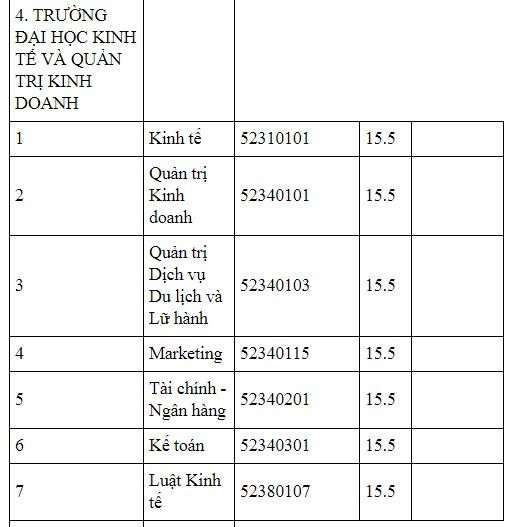 | 4. TRƯỜNG ĐẠI HỌC KINH TẾ VÀ QUẢN TRỊ KINH DOANH | | | | |
|---|---|---|---|---|
| 1 | Kinh tế | 52310101 | 15.5 | |
| 2 | Quản trị Kinh doanh | 52340101 | 15.5 | |
| 3 | Quản trị Dịch vụ Du lịch và Lữ hành | 52340103 | 15.5 | |
| 4 | Marketing | 52340115 | 15.5 | |
| 5 | Tài chính - Ngân hàng | 52340201 | 15.5 | |
| 6 | Kế toán | 52340301 | 15.5 | |
| 7 | Luật Kinh tế | 52380107 | 15.5 | |